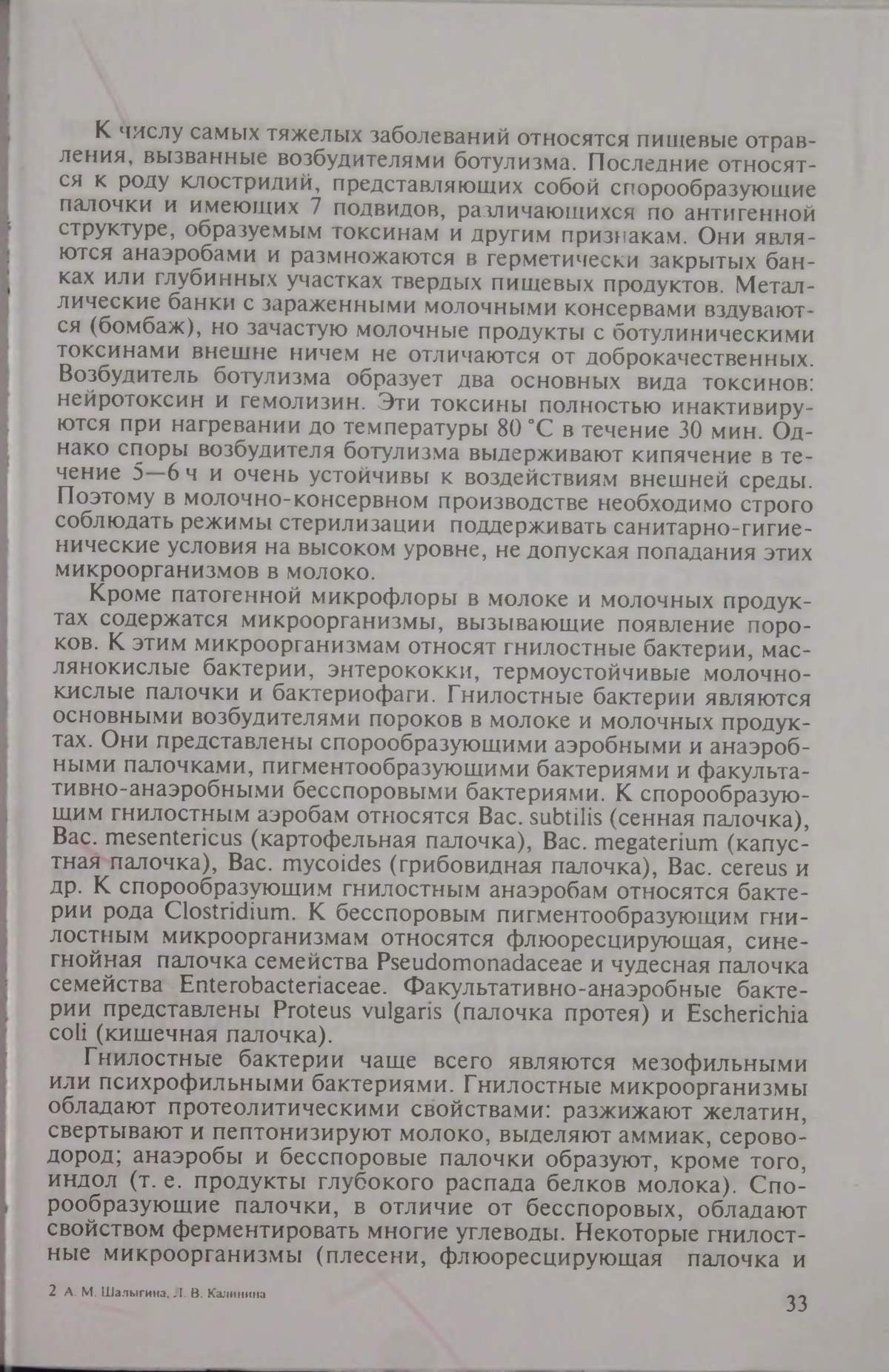 К числу самых тяжелых заболеваний относятся пищевые отравления, вызванные возбудителями ботулизма. Последние относятся к роду клостридий, представляющих собой спорообразующие палочки и имеющих 7 подвидов, различающихся по антигенной структуре, образуемым токсинам и другим признакам. Они являются анаэробами и размножаются в герметически закрытых банках или глубинных участках твердых пищевых продуктов. Металлические банки с зараженными молочными консервами вздуваются (бомбаж), но зачастую молочные продукты с ботулиническими токсинами внешне ничем не отличаются от доброкачественных. Возбудитель ботулизма образует два основных вида токсинов: нейротоксин и гемолизин. Эти токсины полностью инактивируются при нагревании до температуры 80 °С в течение 30 мин. Однако споры возбудителя ботулизма выдерживают кипячение в течение 5—6 ч и очень устойчивы к воздействиям внешней среды. Поэтому в молочно-консервном производстве необходимо строго соблюдать режимы стерилизации поддерживать санитарно-гигиенические условия на высоком уровне, не допуская попадания этих микроорганизмов в молоко.

Кроме патогенной микрофлоры в молоке и молочных продуктах содержатся микроорганизмы, вызывающие появление пороков. К этим микроорганизмам относят гнилостные бактерии, маслянокислые бактерии, энтерококки, термоустойчивые молочнокислые палочки и бактериофаги. Гнилостные бактерии являются основными возбудителями пороков в молоке и молочных продуктах. Они представлены спорообразующими аэробными и анаэробными палочками, пигментообразующими бактериями и факультативно-анаэробными бесспоровыми бактериями. К спорообразующим гнилостным аэробам относятся Bac. subtilis (сенная палочка), Bac. mesentericus (картофельная палочка), Bac. megaterium (капустная палочка), Bac. mycoides (грибовидная палочка), Bac. cereus и др. К спорообразующим гнилостным анаэробам относятся бактерии рода Clostridium. К бесспоровым пигментообразующим гнилостным микроорганизмам относятся флюоресцирующая, синегнойная палочка семейства Pseudomonadaceae и чудесная палочка семейства Enterobacteriaceae. Факультативно-анаэробные бактерии представлены Proteus vulgaris (палочка протея) и Escherichia coli (кишечная палочка).

Гнилостные бактерии чаще всего являются мезофильными или психрофильными бактериями. Гнилостные микроорганизмы обладают протеолитическими свойствами: разжижают желатин, свертывают и пептонизируют молоко, выделяют аммиак, сероводород; анаэробы и бесспоровые палочки образуют, кроме того, индол (т. е. продукты глубокого распада белков молока). Спорообразующие палочки, в отличие от бесспоровых, обладают свойством ферментировать многие углеводы. Некоторые гнилостные микроорганизмы (плесени, флюоресцирующая палочка и

2 А. М. Шалыгина, Л. В. Калинина

33